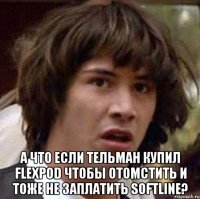 А ЧТО ЕСЛИ ТЕЛЬМАН КУПИЛ FLEXPOD ЧТОБЫ ОТОМСТИТЬ И ТОЖЕ НЕ ЗАПЛАТИТЬ SOFTLINE?

risovach.ru